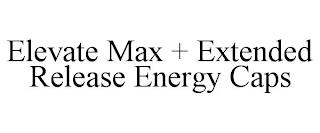 Elevate Max + Extended Release Energy Caps